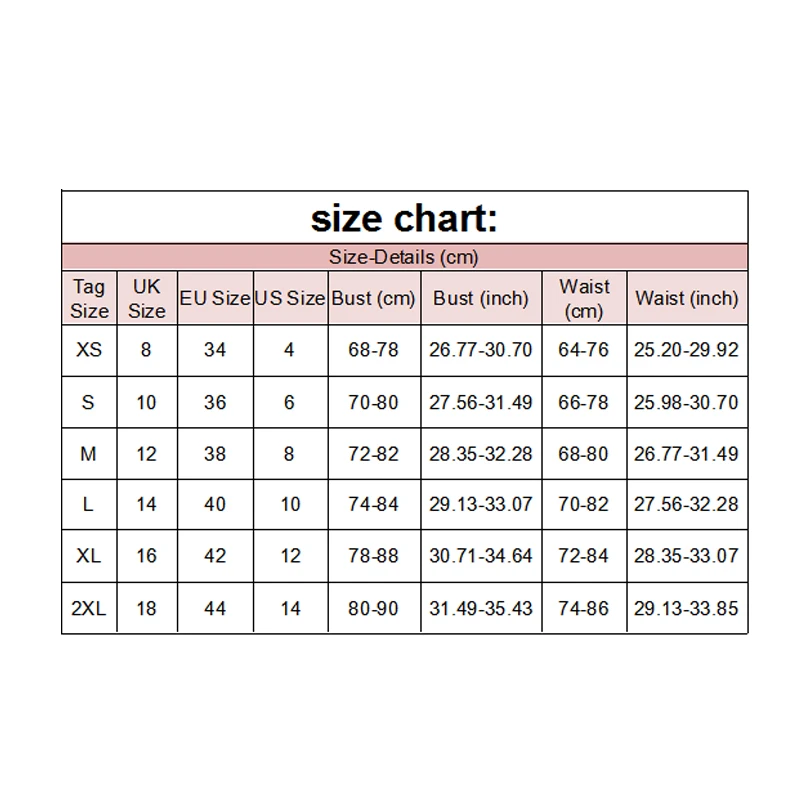 size chart:

Size-Details (cm)

| Tag Size | UK Size | EU Size | US Size | Bust (cm) | Bust (inch) | Waist (cm) | Waist (inch) |
|---|---|---|---|---|---|---|---|
| XS | 8 | 34 | 4 | 68-78 | 26.77-30.70 | 64-76 | 25.20-29.92 |
| S | 10 | 36 | 6 | 70-80 | 27.56-31.49 | 66-78 | 25.98-30.70 |
| M | 12 | 38 | 8 | 72-82 | 28.35-32.28 | 68-80 | 26.77-31.49 |
| L | 14 | 40 | 10 | 74-84 | 29.13-33.07 | 70-82 | 27.56-32.28 |
| XL | 16 | 42 | 12 | 78-88 | 30.71-34.64 | 72-84 | 28.35-33.07 |
| 2XL | 18 | 44 | 14 | 80-90 | 31.49-35.43 | 74-86 | 29.13-33.85 |